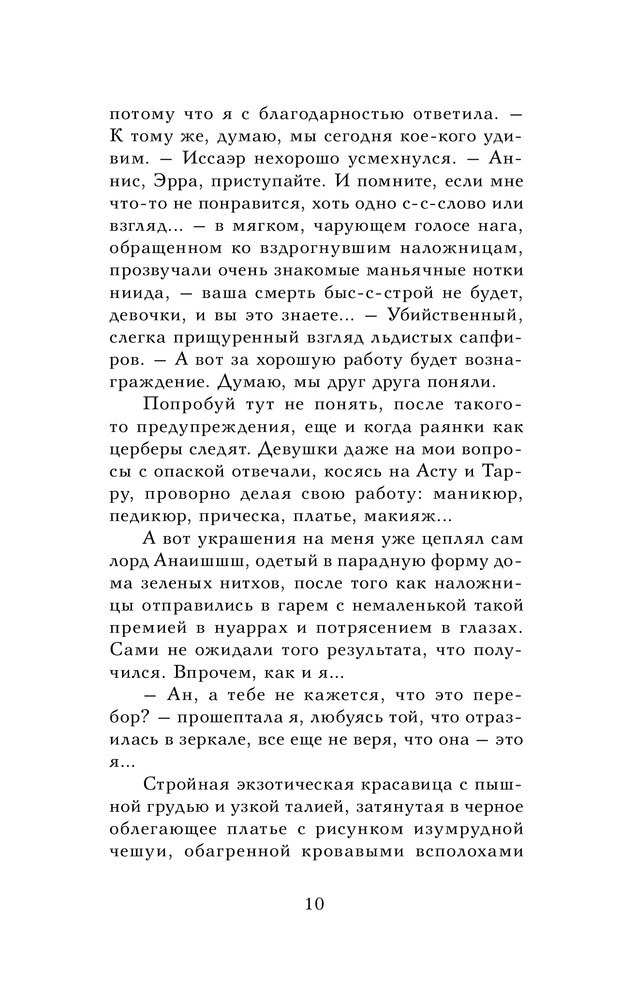 потому что я с благодарностью ответила. — К тому же, думаю, мы сегодня кое-кого удивим. — Иссаэр нехорошо усмехнулся. — Аннис, Эрра, приступайте. И помните, если мне что-то не понравится, хоть одно с-с-слово или взгляд... — в мягком, чарующем голосе нага, обращенном ко вздрогнувшим наложницам, прозвучали очень знакомые маньячные нотки ниида, — ваша смерть быс-с-строй не будет, девочки, и вы это знаете... — Убийственный, слегка прищуренный взгляд льдистых сапфиров. — А вот за хорошую работу будет вознаграждение. Думаю, мы друг друга поняли.

Попробуй тут не понять, после такого-то предупреждения, еще и когда раянки как церберы следят. Девушки даже на мои вопросы с опаской отвечали, косясь на Асту и Тарру, проворно делая свою работу: маникюр, педикюр, прическа, платье, макияж...

А вот украшения на меня уже цеплял сам лорд Анаишшш, одетый в парадную форму дома зеленых нитхов, после того как наложницы отправились в гарем с немаленькой такой премией в нуаррах и потрясением в глазах. Сами не ожидали того результата, что получился. Впрочем, как и я...

— Ан, а тебе не кажется, что это перебор? — прошептала я, любуясь той, что отразилась в зеркале, все еще не веря, что она — это я...

Стройная экзотическая красавица с пышной грудью и узкой талией, затянутая в черное облегающее платье с рисунком изумрудной чешуи, обагренной кровавыми всполохами

10